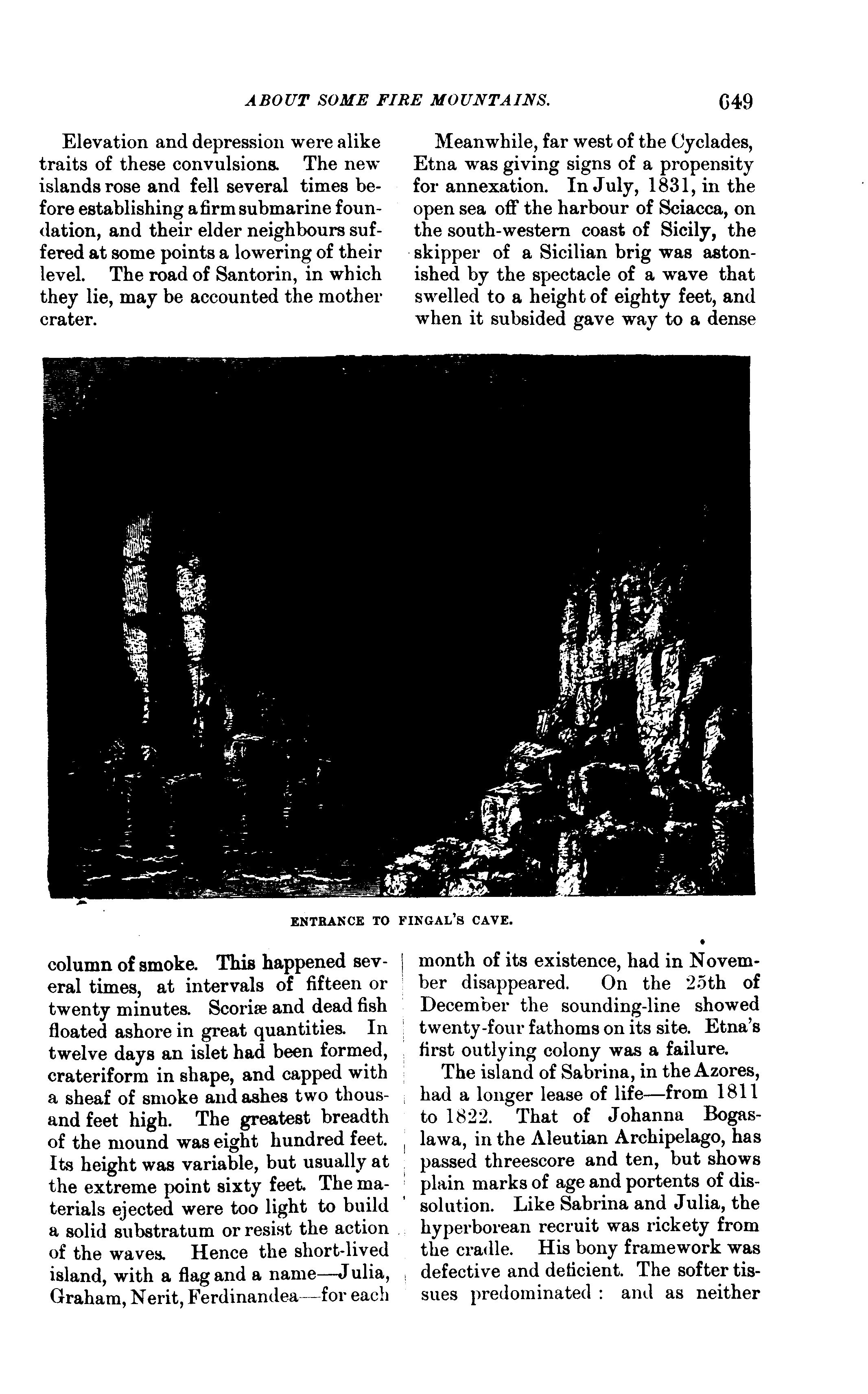 ABOUT SOME FIRE MOUNTAINS. 649

Elevation and depression were alike traits of these convulsions. The new islands rose and fell several times before establishing a firm submarine foundation, and their elder neighbours suffered at some points a lowering of their level. The road of Santorin, in which they lie, may be accounted the mother crater.

Meanwhile, far west of the Cyclades, Etna was giving signs of a propensity for annexation. In July, 1831, in the open sea off the harbour of Sciacca, on the south-western coast of Sicily, the skipper of a Sicilian brig was astonished by the spectacle of a wave that swelled to a height of eighty feet, and when it subsided gave way to a dense

ENTRANCE TO FINGAL'S CAVE.

column of smoke. This happened several times, at intervals of fifteen or twenty minutes. Scoriæ and dead fish floated ashore in great quantities. In twelve days an islet had been formed, crateriform in shape, and capped with a sheaf of smoke and ashes two thousand feet high. The greatest breadth of the mound was eight hundred feet. Its height was variable, but usually at the extreme point sixty feet. The materials ejected were too light to build a solid substratum or resist the action of the waves. Hence the short-lived island, with a flag and a name—Julia, Graham, Nerit, Ferdinandea—for each month of its existence, had in November disappeared. On the 25th of December the sounding-line showed twenty-four fathoms on its site. Etna's first outlying colony was a failure.

The island of Sabrina, in the Azores, had a longer lease of life—from 1811 to 1822. That of Johanna Bogaslawa, in the Aleutian Archipelago, has passed threescore and ten, but shows plain marks of age and portents of dissolution. Like Sabrina and Julia, the hyperborean recruit was rickety from the cradle. His bony framework was defective and deficient. The softer tissues predominated : and as neither